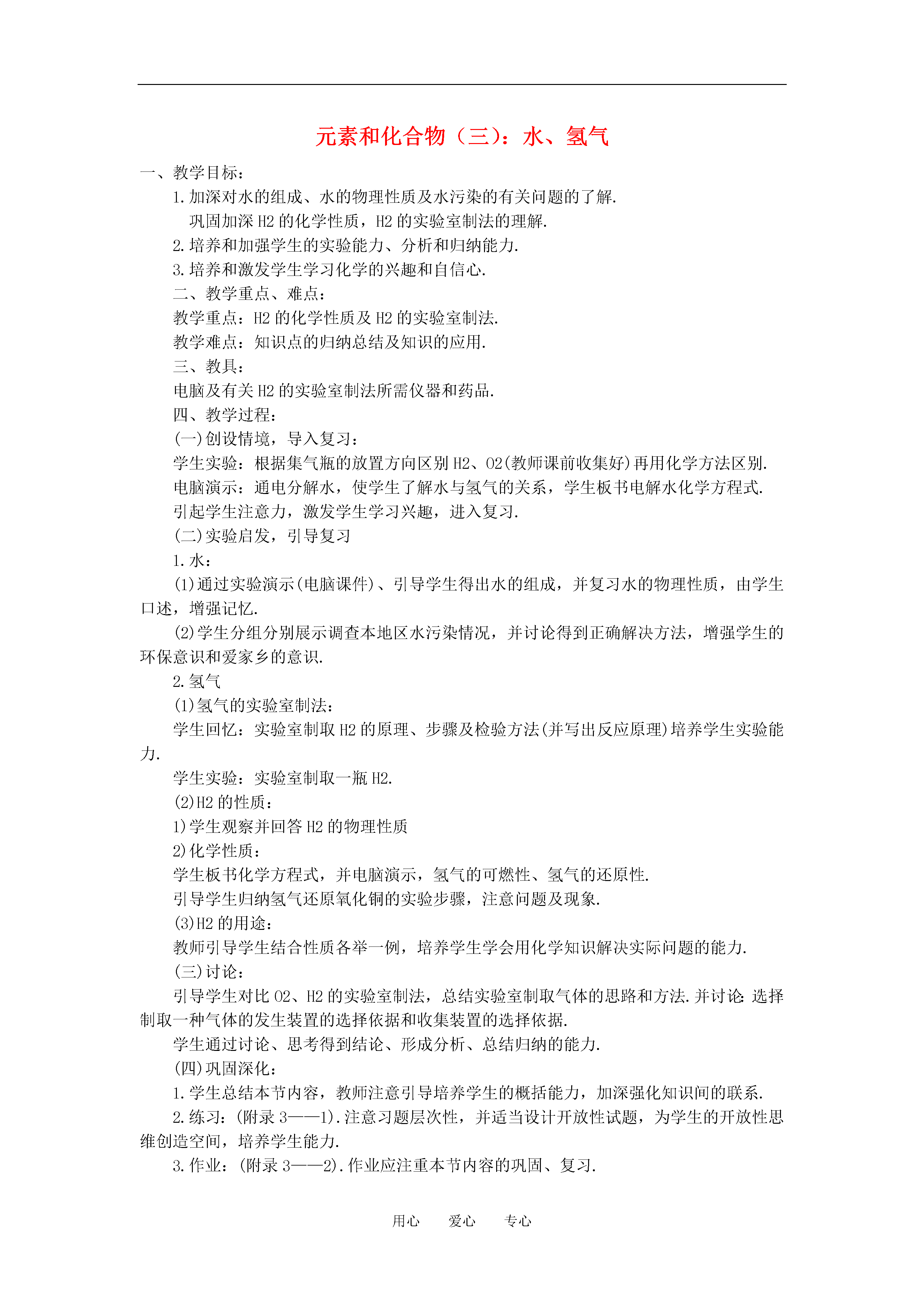 元素和化合物（三）：水、氢气

一、教学目标：

1.加深对水的组成、水的物理性质及水污染的有关问题的了解.

巩固加深 H2 的化学性质，H2 的实验室制法的理解.

2.培养和加强学生的实验能力、分析和归纳能力.

3.培养和激发学生学习化学的兴趣和自信心.

二、教学重点、难点：

教学重点：H2 的化学性质及 H2 的实验室制法.

教学难点：知识点的归纳总结及知识的应用.

三、教具：

电脑及有关 H2 的实验室制法所需仪器和药品.

四、教学过程：

(一)创设情境，导入复习：

学生实验：根据集气瓶的放置方向区别 H2、O2(教师课前收集好)再用化学方法区别.

电脑演示：通电分解水，使学生了解水与氢气的关系，学生板书电解水化学方程式.

引起学生注意力，激发学生学习兴趣，进入复习.

(二)实验启发，引导复习

1.水：

(1)通过实验演示(电脑课件)、引导学生得出水的组成，并复习水的物理性质，由学生口述，增强记忆.

(2)学生分组分别展示调查本地区水污染情况，并讨论得到正确解决方法，增强学生的环保意识和爱家乡的意识.

2.氢气

(1)氢气的实验室制法：

学生回忆：实验室制取 H2 的原理、步骤及检验方法(并写出反应原理)培养学生实验能力.

学生实验：实验室制取一瓶 H2.

(2)H2 的性质：

1)学生观察并回答 H2 的物理性质

2)化学性质：

学生板书化学方程式，并电脑演示，氢气的可燃性、氢气的还原性.

引导学生归纳氢气还原氧化铜的实验步骤，注意问题及现象.

(3)H2 的用途：

教师引导学生结合性质各举一例，培养学生学会用化学知识解决实际问题的能力.

(三)讨论：

引导学生对比 O2、H2 的实验室制法，总结实验室制取气体的思路和方法.并讨论:选择制取一种气体的发生装置的选择依据和收集装置的选择依据.

学生通过讨论、思考得到结论、形成分析、总结归纳的能力.

(四)巩固深化：

1.学生总结本节内容，教师注意引导培养学生的概括能力，加深强化知识间的联系.

2.练习：(附录 3——1).注意习题层次性，并适当设计开放性试题，为学生的开放性思维创造空间，培养学生能力.

3.作业：(附录 3——2).作业应注重本节内容的巩固、复习.

用心　爱心　专心